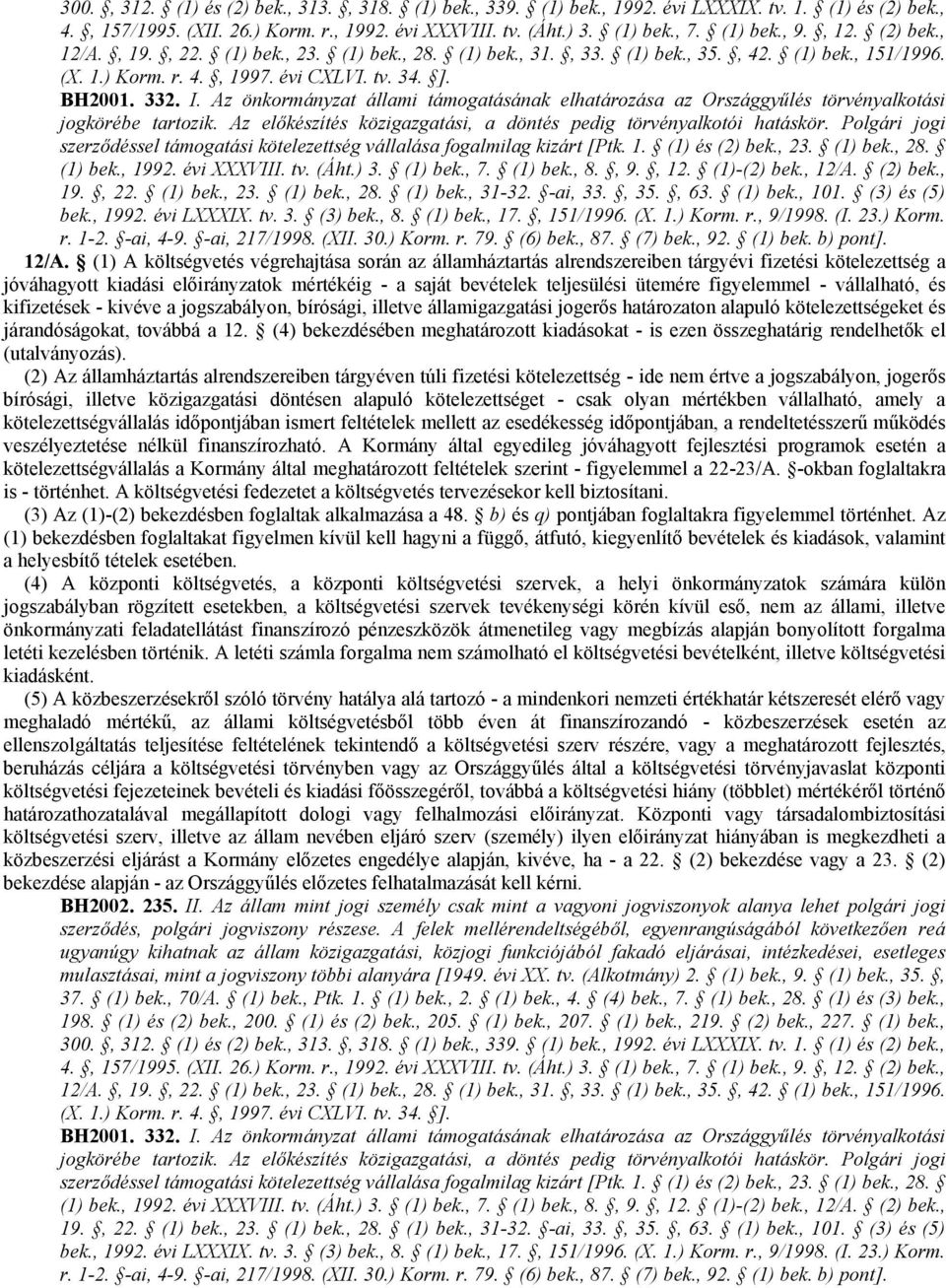 300. §, 312. § (1) és (2) bek., 313. §, 318. § (1) bek., 339. § (1) bek., 1992. évi LXXXIX. tv. 1. § (1) és (2) bek., 4. §, 157/1995. (XII. 26.) Korm. r., 1992. évi XXXVIII. tv. (Áht.) 3. § (1) bek., 7. § (1) bek., 9. §, 12. § (2) bek., 12/A. §, 19. §, 22. § (1) bek., 23. § (1) bek., 28. § (1) bek., 31. §, 33. § (1) bek., 35. §, 42. § (1) bek., 151/1996. (X. 1.) Korm. r. 4. §, 1997. évi CXLVI. tv. 34. §].

BH2001. 332. I. Az önkormányzat állami támogatásának elhatározása az Országgyűlés törvényalkotási jogkörébe tartozik. Az előkészítés közigazgatási, a döntés pedig törvényalkotói hatáskör. Polgári jogi szerződéssel támogatási kötelezettség vállalása fogalmilag kizárt [Ptk. 1. § (1) és (2) bek., 23. § (1) bek., 28. § (1) bek., 1992. évi XXXVIII. tv. (Áht.) 3. § (1) bek., 7. § (1) bek., 8. §, 9. §, 12. § (1)-(2) bek., 12/A. § (2) bek., 19. §, 22. § (1) bek., 23. § (1) bek., 28. § (1) bek., 31-32. §-ai, 33. §, 35. §, 63. § (1) bek., 101. § (3) és (5) bek., 1992. évi LXXXIX. tv. 3. § (3) bek., 8. § (1) bek., 17. §, 151/1996. (X. 1.) Korm. r., 9/1998. (I. 23.) Korm. r. 1-2. §-ai, 4-9. §-ai, 217/1998. (XII. 30.) Korm. r. 79. § (6) bek., 87. § (7) bek., 92. § (1) bek. b) pont].

12/A. § (1) A költségvetés végrehajtása során az államháztartás alrendszereiben tárgyévi fizetési kötelezettség a jóváhagyott kiadási előirányzatok mértékéig - a saját bevételek teljesülési ütemére figyelemmel - vállalható, és kifizetések - kivéve a jogszabályon, bírósági, illetve államigazgatási jogerős határozaton alapuló kötelezettségeket és járandóságokat, továbbá a 12. § (4) bekezdésében meghatározott kiadásokat - is ezen összeghatárig rendelhetők el (utalványozás).

(2) Az államháztartás alrendszereiben tárgyéven túli fizetési kötelezettség - ide nem értve a jogszabályon, jogerős bírósági, illetve közigazgatási döntésen alapuló kötelezettséget - csak olyan mértékben vállalható, amely a kötelezettségvállalás időpontjában ismert feltételek mellett az esedékesség időpontjában, a rendeltetésszerű működés veszélyeztetése nélkül finanszírozható. A Kormány által egyedileg jóváhagyott fejlesztési programok esetén a kötelezettségvállalás a Kormány által meghatározott feltételek szerint - figyelemmel a 22-23/A. §-okban foglaltakra is - történhet. A költségvetési fedezetet a költségvetés tervezésekor kell biztosítani.

(3) Az (1)-(2) bekezdésben foglaltak alkalmazása a 48. § b) és q) pontjában foglaltakra figyelemmel történhet. Az (1) bekezdésben foglaltakat figyelmen kívül kell hagyni a függő, átfutó, kiegyenlítő bevételek és kiadások, valamint a helyesbítő tételek esetében.

(4) A központi költségvetés, a központi költségvetési szervek, a helyi önkormányzatok számára külön jogszabályban rögzített esetekben, a költségvetési szervek tevékenységi körén kívül eső, nem az állami, illetve önkormányzati feladatellátást finanszírozó pénzeszközök átmenetileg vagy megbízás alapján bonyolított forgalma letéti kezelésben történik. A letéti számla forgalma nem számolható el költségvetési bevételként, illetve költségvetési kiadásként.

(5) A közbeszerzésekről szóló törvény hatálya alá tartozó - a mindenkori nemzeti értékhatár kétszeresét elérő vagy meghaladó mértékű, az állami költségvetésből több éven át finanszírozandó - közbeszerzések esetén az ellenszolgáltatás teljesítése feltételének tekintendő a költségvetési szerv részére, vagy a meghatározott fejlesztés, beruházás céljára a költségvetési törvényben vagy az Országgyűlés által a költségvetési törvényjavaslat központi költségvetési fejezeteinek bevételi és kiadási főösszegéről, továbbá a költségvetési hiány (többlet) mértékéről történő határozathozatalával megállapított dologi vagy felhalmozási előirányzat. Központi vagy társadalombiztosítási költségvetési szerv, illetve az állam nevében eljáró szerv (személy) ilyen előirányzat hiányában is megkezdheti a közbeszerzési eljárást a Kormány előzetes engedélye alapján, kivéve, ha - a 22. § (2) bekezdése vagy a 23. § (2) bekezdése alapján - az Országgyűlés előzetes felhatalmazását kell kérni.

BH2002. 235. II. Az állam mint jogi személy csak mint a vagyoni jogviszonyok alanya lehet polgári jogi szerződés, polgári jogviszony részese. A felek mellérendeltségéből, egyenrangúságából következően reá ugyanúgy kihatnak az állam közigazgatási, közjogi funkciójából fakadó eljárásai, intézkedései, esetleges mulasztásai, mint a jogviszony többi alanyára [1949. évi XX. tv. (Alkotmány) 2. § (1) bek., 9. § (1) bek., 35. §, 37. § (1) bek., 70/A. § (1) bek., Ptk. 1. § (1) bek., 2. § (1) bek., 4. § (4) bek., 7. § (1) bek., 28. § (1) és (3) bek., 198. § (1) és (2) bek., 200. § (1) és (2) bek., 205. § (1) bek., 207. § (1) bek., 219. § (2) bek., 227. § (1) bek., 300. §, 312. § (1) és (2) bek., 313. §, 318. § (1) bek., 339. § (1) bek., 1992. évi LXXXIX. tv. 1. § (1) és (2) bek., 4. §, 157/1995. (XII. 26.) Korm. r., 1992. évi XXXVIII. tv. (Áht.) 3. § (1) bek., 7. § (1) bek., 9. §, 12. § (2) bek., 12/A. §, 19. §, 22. § (1) bek., 23. § (1) bek., 28. § (1) bek., 31. §, 33. § (1) bek., 35. §, 42. § (1) bek., 151/1996. (X. 1.) Korm. r. 4. §, 1997. évi CXLVI. tv. 34. §].

BH2001. 332. I. Az önkormányzat állami támogatásának elhatározása az Országgyűlés törvényalkotási jogkörébe tartozik. Az előkészítés közigazgatási, a döntés pedig törvényalkotói hatáskör. Polgári jogi szerződéssel támogatási kötelezettség vállalása fogalmilag kizárt [Ptk. 1. § (1) és (2) bek., 23. § (1) bek., 28. § (1) bek., 1992. évi XXXVIII. tv. (Áht.) 3. § (1) bek., 7. § (1) bek., 8. §, 9. §, 12. § (1)-(2) bek., 12/A. § (2) bek., 19. §, 22. § (1) bek., 23. § (1) bek., 28. § (1) bek., 31-32. §-ai, 33. §, 35. §, 63. § (1) bek., 101. § (3) és (5) bek., 1992. évi LXXXIX. tv. 3. § (3) bek., 8. § (1) bek., 17. §, 151/1996. (X. 1.) Korm. r., 9/1998. (I. 23.) Korm. r. 1-2. §-ai, 4-9. §-ai, 217/1998. (XII. 30.) Korm. r. 79. § (6) bek., 87. § (7) bek., 92. § (1) bek. b) pont].